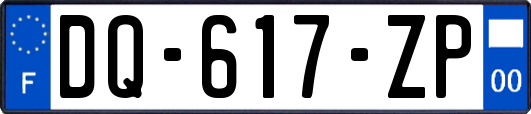 F
DQ-617-ZP
00